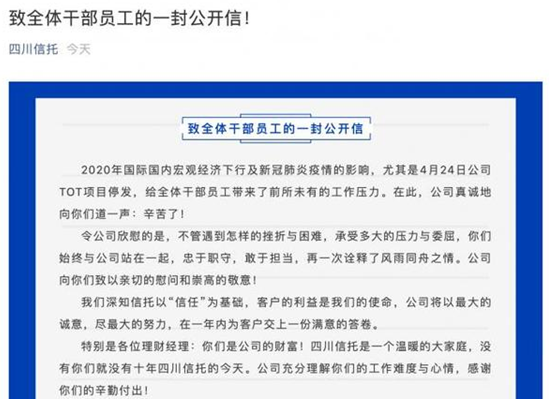 致全体干部员工的一封公开信！

四川信托 今天

致全体干部员工的一封公开信

2020年国际国内宏观经济下行及新冠肺炎疫情的影响，尤其是4月24日公司TOT项目停发，给全体干部员工带来了前所未有的工作压力。在此，公司真诚地向你们道一声：辛苦了！

令公司欣慰的是，不管遇到怎样的挫折与困难，承受多大的压力与委屈，你们始终与公司站在一起，忠于职守，敢于担当，再一次诠释了风雨同舟之情。公司向你们致以亲切的慰问和崇高的敬意！

我们深知信托以“信任”为基础，客户的利益是我们的使命，公司将以最大的诚意，尽最大的努力，在一年内为客户交上一份满意的答卷。

特别是各位理财经理：你们是公司的财富！四川信托是一个温暖的大家庭，没有你们就没有十年四川信托的今天。公司充分理解你们的工作难度与心情，感谢你们的辛勤付出！